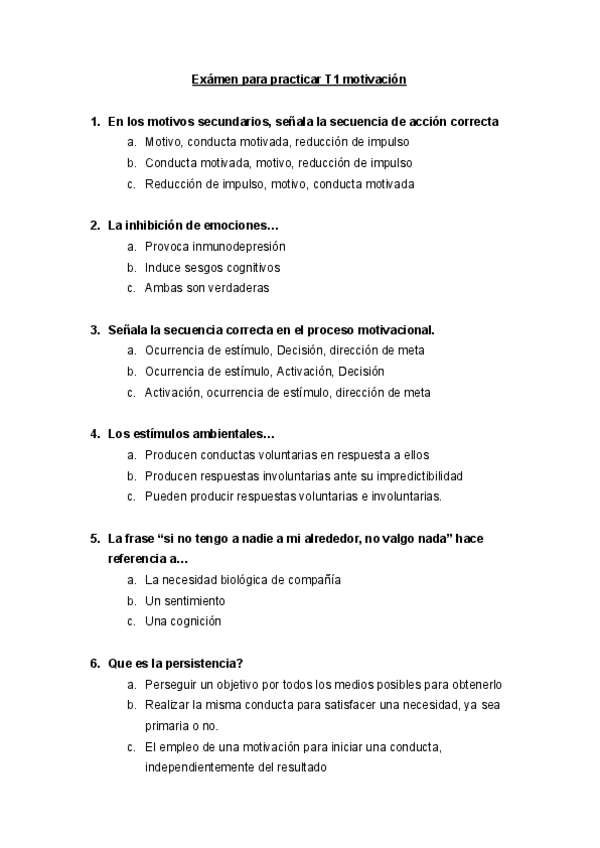 Exámen para practicar T1 motivación

1. En los motivos secundarios, señala la secuencia de acción correcta
a. Motivo, conducta motivada, reducción de impulso
b. Conducta motivada, motivo, reducción de impulso
c. Reducción de impulso, motivo, conducta motivada

2. La inhibición de emociones…
a. Provoca inmunodepresión
b. Induce sesgos cognitivos
c. Ambas son verdaderas

3. Señala la secuencia correcta en el proceso motivacional.
a. Ocurrencia de estímulo, Decisión, dirección de meta
b. Ocurrencia de estímulo, Activación, Decisión
c. Activación, ocurrencia de estímulo, dirección de meta

4. Los estímulos ambientales…
a. Producen conductas voluntarias en respuesta a ellos
b. Producen respuestas involuntarias ante su impredictibilidad
c. Pueden producir respuestas voluntarias e involuntarias.

5. La frase “si no tengo a nadie a mi alrededor, no valgo nada” hace referencia a…
a. La necesidad biológica de compañía
b. Un sentimiento
c. Una cognición

6. Que es la persistencia?
a. Perseguir un objetivo por todos los medios posibles para obtenerlo
b. Realizar la misma conducta para satisfacer una necesidad, ya sea primaria o no.
c. El empleo de una motivación para iniciar una conducta, independientemente del resultado